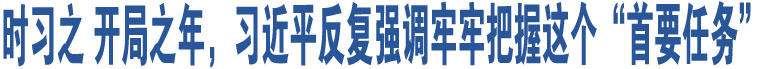 时习之 开局之年，习近平反复强调牢牢把握这个“首要任务”